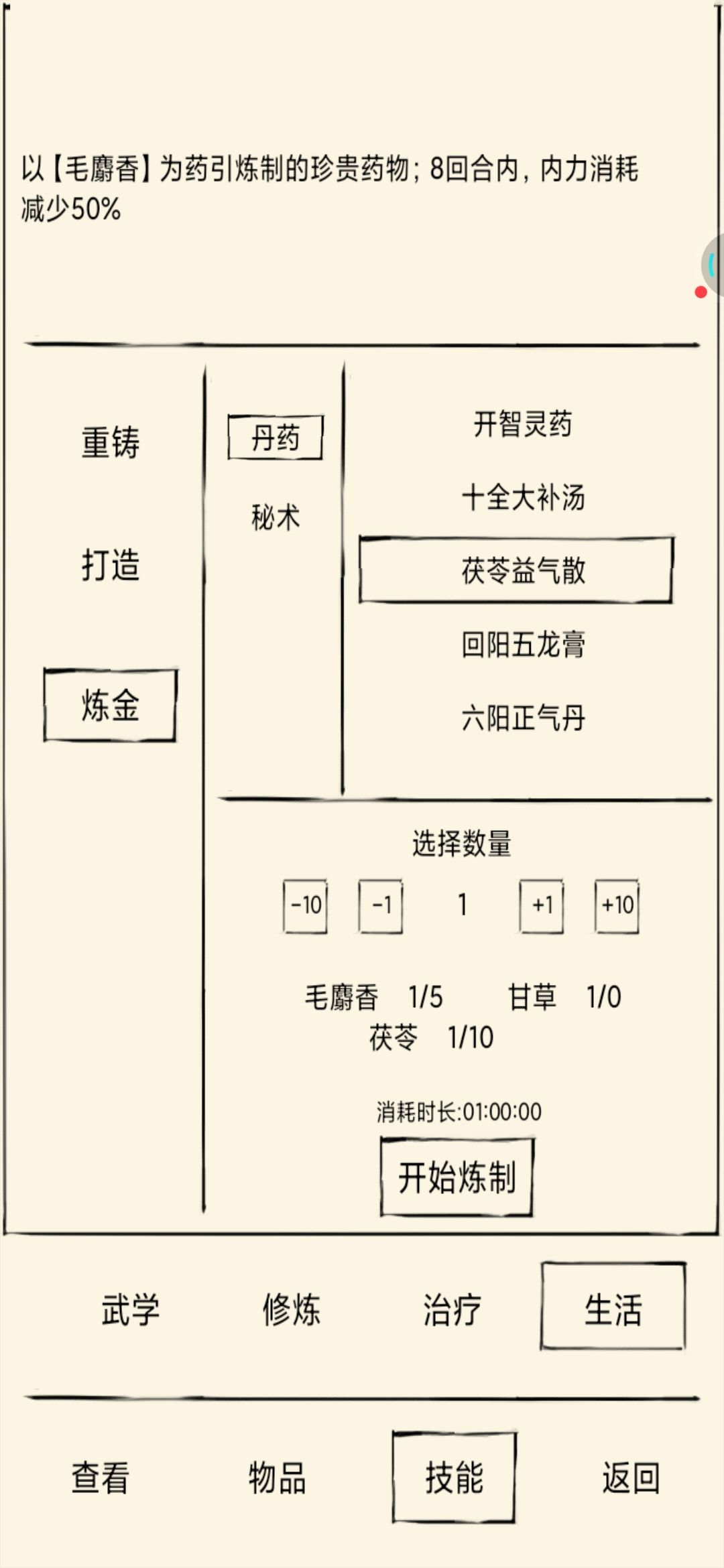 以【毛麝香】为药引炼制的珍贵药物；8回合内，内力消耗减少50%

重铸

打造

炼金

丹药

秘术

开智灵药

十全大补汤

茯苓益气散

回阳五龙膏

六阳正气丹

选择数量

-10 -1 1 +1 +10

毛麝香 1/5 甘草 1/0
茯苓 1/10

消耗时长:01:00:00

开始炼制

武学 修炼 治疗 生活

查看 物品 技能 返回